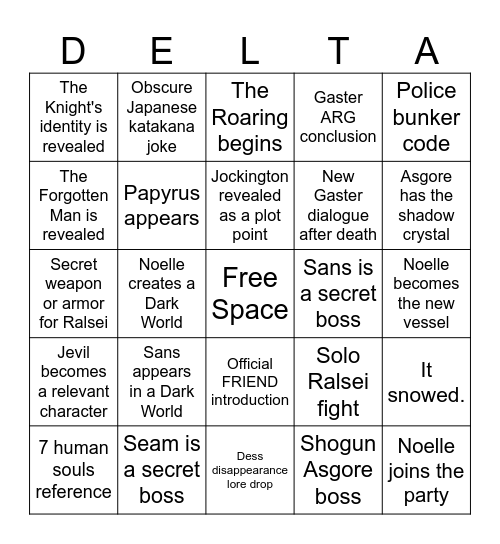 | D | E | L | T | A |
|---|---|---|---|---|
| The Knight's identity is revealed | Obscure Japanese katakana joke | The Roaring begins | Gaster ARG conclusion | Police bunker code |
| The Forgotten Man is revealed | Papyrus appears | Jockington revealed as a plot point | New Gaster dialogue after death | Asgore has the shadow crystal |
| Secret weapon or armor for Ralsei | Noelle creates a Dark World | Free Space | Sans is a secret boss | Noelle becomes the new vessel |
| Jevil becomes a relevant character | Sans appears in a Dark World | Official FRIEND introduction | Solo Ralsei fight | It snowed. |
| 7 human souls reference | Seam is a secret boss | Dess disappearance lore drop | Shogun Asgore boss | Noelle joins the party |